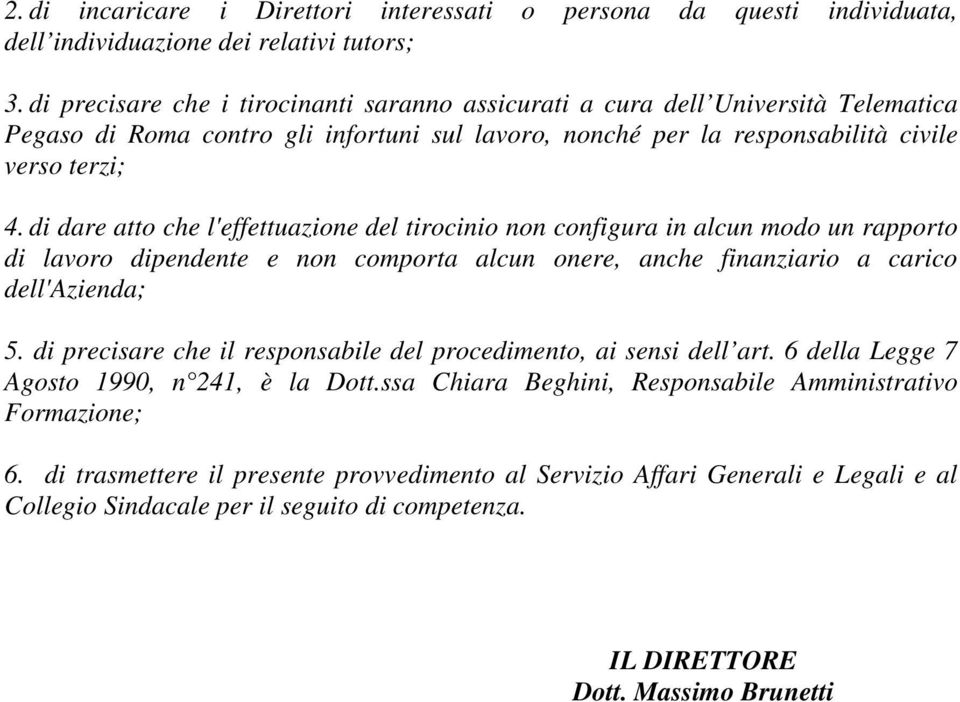 2. di incaricare i Direttori interessati o persona da questi individuata, dell’individuazione dei relativi tutors;

3. di precisare che i tirocinanti saranno assicurati a cura dell’Università Telematica Pegaso di Roma contro gli infortuni sul lavoro, nonché per la responsabilità civile verso terzi;

4. di dare atto che l'effettuazione del tirocinio non configura in alcun modo un rapporto di lavoro dipendente e non comporta alcun onere, anche finanziario a carico dell'Azienda;

5. di precisare che il responsabile del procedimento, ai sensi dell’art. 6 della Legge 7 Agosto 1990, n°241, è la Dott.ssa Chiara Beghini, Responsabile Amministrativo Formazione;

6. di trasmettere il presente provvedimento al Servizio Affari Generali e Legali e al Collegio Sindacale per il seguito di competenza.

IL DIRETTORE
Dott. Massimo Brunetti